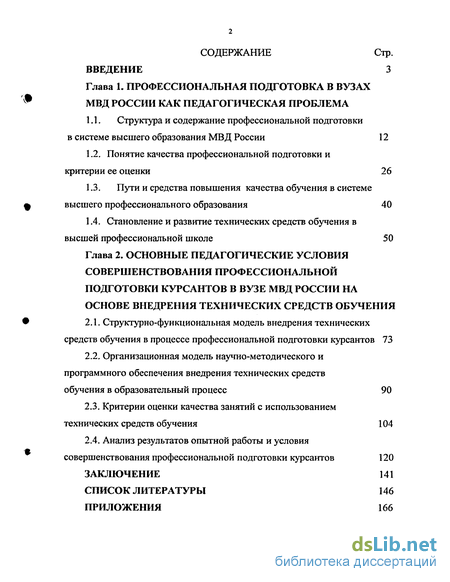 2

СОДЕРЖАНИЕ Стр.

ВВЕДЕНИЕ 3

Глава 1. ПРОФЕССИОНАЛЬНАЯ ПОДГОТОВКА В ВУЗАХ МВД РОССИИ КАК ПЕДАГОГИЧЕСКАЯ ПРОБЛЕМА

1.1. Структура и содержание профессиональной подготовки в системе высшего образования МВД России 12

1.2. Понятие качества профессиональной подготовки и критерии ее оценки 26

1.3. Пути и средства повышения качества обучения в системе высшего профессионального образования 40

1.4. Становление и развитие технических средств обучения в высшей профессиональной школе 50

Глава 2. ОСНОВНЫЕ ПЕДАГОГИЧЕСКИЕ УСЛОВИЯ СОВЕРШЕНСТВОВАНИЯ ПРОФЕССИОНАЛЬНОЙ ПОДГОТОВКИ КУРСАНТОВ В ВУЗЕ МВД РОССИИ НА ОСНОВЕ ВНЕДРЕНИЯ ТЕХНИЧЕСКИХ СРЕДСТВ ОБУЧЕНИЯ

2.1. Структурно-функциональная модель внедрения технических средств обучения в процессе профессиональной подготовки курсантов 73

2.2. Организационная модель научно-методического и программного обеспечения внедрения технических средств обучения в образовательный процесс 90

2.3. Критерии оценки качества занятий с использованием технических средств обучения 104

2.4. Анализ результатов опытной работы и условия совершенствования профессиональной подготовки курсантов 120

ЗАКЛЮЧЕНИЕ 141

СПИСОК ЛИТЕРАТУРЫ 146

ПРИЛОЖЕНИЯ 166

dsLib.net
библиотека диссертаций